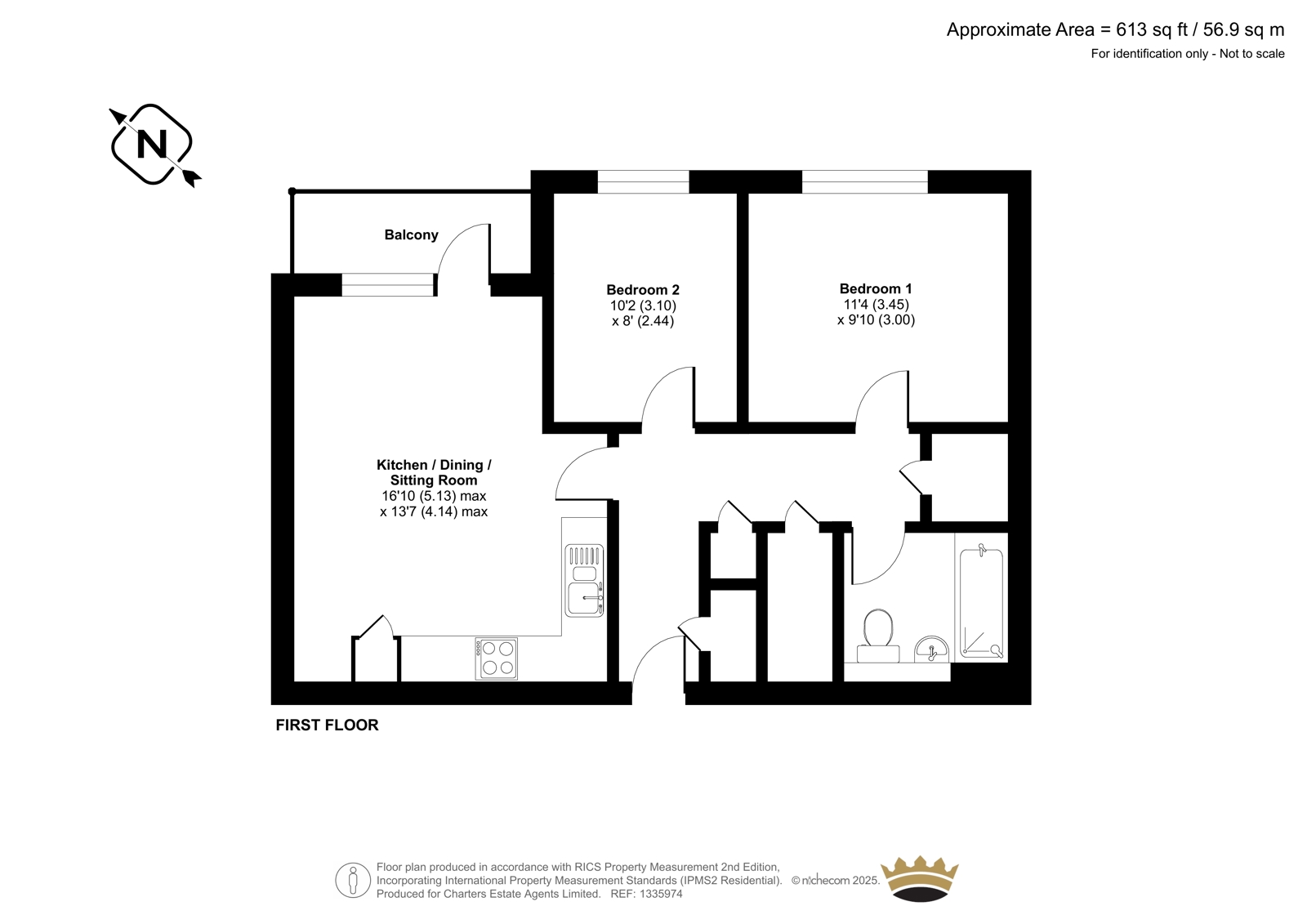 Approximate Area = 613 sq ft / 56.9 sq m
For identification only - Not to scale

N

Balcony

Bedroom 2
10'2 (3.10)
x 8' (2.44)

Bedroom 1
11'4 (3.45)
x 9'10 (3.00)

Kitchen / Dining / Sitting Room
16'10 (5.13) max
x 13'7 (4.14) max

FIRST FLOOR

Floor plan produced in accordance with RICS Property Measurement 2nd Edition, Incorporating International Property Measurement Standards (IPMS2 Residential). © nichecom 2025. Produced for Charters Estate Agents Limited. REF: 1335974